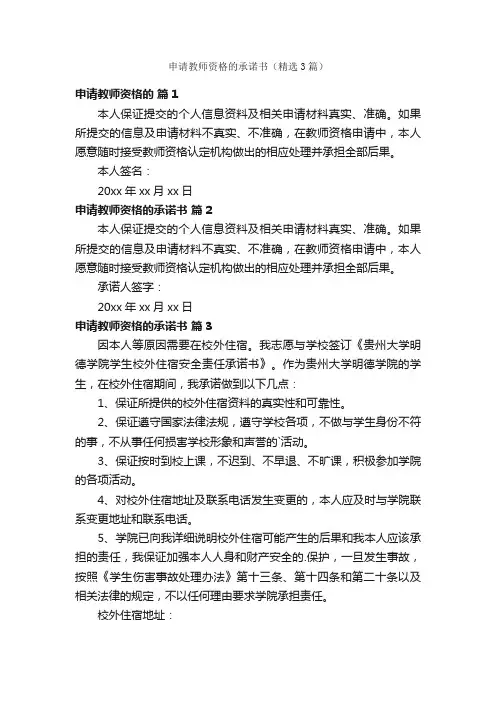 申请教师资格的承诺书（精选3篇）

申请教师资格的 篇1

本人保证提交的个人信息资料及相关申请材料真实、准确。如果所提交的信息及申请材料不真实、不准确，在教师资格申请中，本人愿意随时接受教师资格认定机构做出的相应处理并承担全部后果。

本人签名：

20xx年xx月xx日

申请教师资格的承诺书 篇2

本人保证提交的个人信息资料及相关申请材料真实、准确。如果所提交的信息及申请材料不真实、不准确，在教师资格申请中，本人愿意随时接受教师资格认定机构做出的相应处理并承担全部后果。

承诺人签字：

20xx年xx月xx日

申请教师资格的承诺书 篇3

因本人等原因需要在校外住宿。我志愿与学校签订《贵州大学明德学院学生校外住宿安全责任承诺书》。作为贵州大学明德学院的学生，在校外住宿期间，我承诺做到以下几点：

1、保证所提供的校外住宿资料的真实性和可靠性。

2、保证遵守国家法律法规，遵守学校各项，不做与学生身份不符的事，不从事任何损害学校形象和声誉的`活动。

3、保证按时到校上课，不迟到、不早退、不旷课，积极参加学院的各项活动。

4、对校外住宿地址及联系电话发生变更的，本人应及时与学院联系变更地址和联系电话。

5、学院已向我详细说明校外住宿可能产生的后果和我本人应该承担的责任，我保证加强本人人身和财产安全的.保护，一旦发生事故，按照《学生伤害事故处理办法》第十三条、第十四条和第二十条以及相关法律的规定，不以任何理由要求学院承担责任。

校外住宿地址：